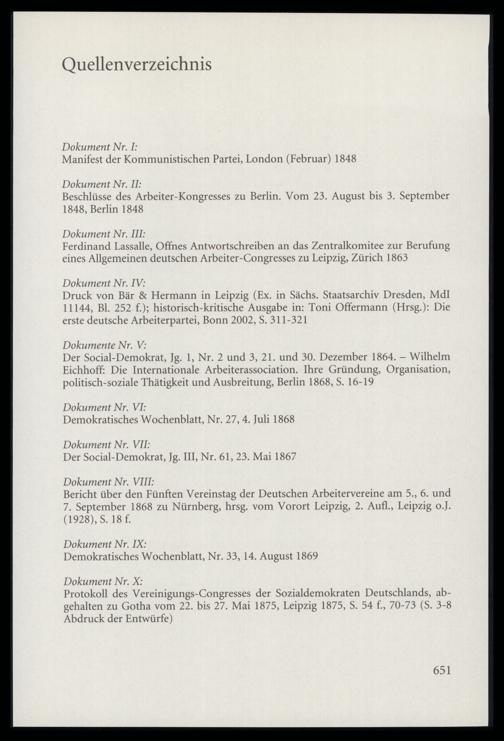 Quellenverzeichnis

Dokument Nr. I:
Manifest der Kommunistischen Partei, London (Februar) 1848

Dokument Nr. II:
Beschlüsse des Arbeiter-Kongresses zu Berlin. Vom 23. August bis 3. September 1848, Berlin 1848

Dokument Nr. III:
Ferdinand Lassalle, Offnes Antwortschreiben an das Zentralkomitee zur Berufung eines Allgemeinen deutschen Arbeiter-Congresses zu Leipzig, Zürich 1863

Dokument Nr. IV:
Druck von Bär & Hermann in Leipzig (Ex. in Sächs. Staatsarchiv Dresden, MdI 11144, Bl. 252 f.); historisch-kritische Ausgabe in: Toni Offermann (Hrsg.): Die erste deutsche Arbeiterpartei, Bonn 2002, S. 311-321

Dokumente Nr. V:
Der Social-Demokrat, Jg. 1, Nr. 2 und 3, 21. und 30. Dezember 1864. – Wilhelm Eichhoff: Die Internationale Arbeiterassociation. Ihre Gründung, Organisation, politisch-soziale Thätigkeit und Ausbreitung, Berlin 1868, S. 16-19

Dokument Nr. VI:
Demokratisches Wochenblatt, Nr. 27, 4. Juli 1868

Dokument Nr. VII:
Der Social-Demokrat, Jg. III, Nr. 61, 23. Mai 1867

Dokument Nr. VIII:
Bericht über den Fünften Vereinstag der Deutschen Arbeitervereine am 5., 6. und 7. September 1868 zu Nürnberg, hrsg. vom Vorort Leipzig, 2. Aufl., Leipzig o.J. (1928), S. 18 f.

Dokument Nr. IX:
Demokratisches Wochenblatt, Nr. 33, 14. August 1869

Dokument Nr. X:
Protokoll des Vereinigungs-Congresses der Sozialdemokraten Deutschlands, abgehalten zu Gotha vom 22. bis 27. Mai 1875, Leipzig 1875, S. 54 f., 70-73 (S. 3-8 Abdruck der Entwürfe)

651